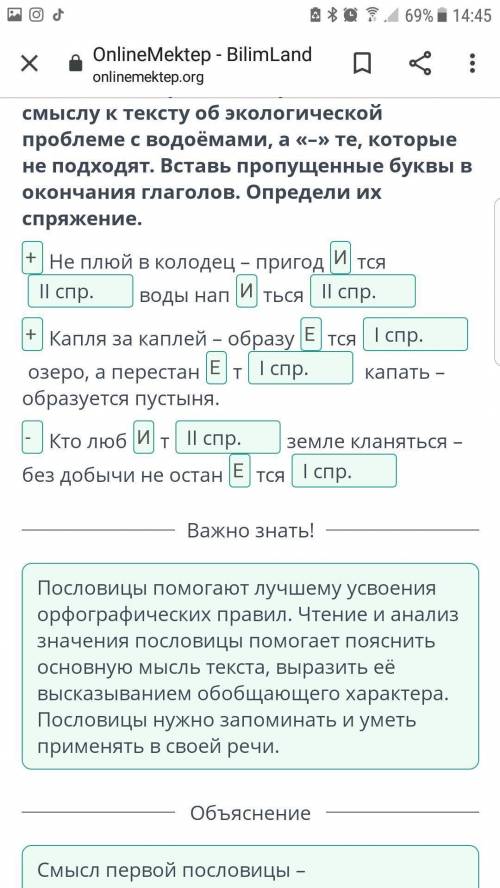 69% 14:45

OnlineMektep - BilimLand
onlinemektep.org

смыслу к тексту об экологической проблеме с водоёмами, а «–» те, которые не подходят. Вставь пропущенные буквы в окончания глаголов. Определи их спряжение.

+ Не плюй в колодец – пригод И тся II спр. воды нап И ться II спр.

+ Капля за каплей – образу Е тся I спр. озеро, а перестан Е т I спр. капать – образуется пустыня.

- Кто люб И т II спр. земле кланяться – без добычи не остан Е тся I спр.

Важно знать!

Пословицы помогают лучшему усвоения орфографических правил. Чтение и анализ значения пословицы помогает пояснить основную мысль текста, выразить её высказыванием обобщающего характера. Пословицы нужно запоминать и уметь применять в своей речи.

Объяснение

Смысл первой пословицы –